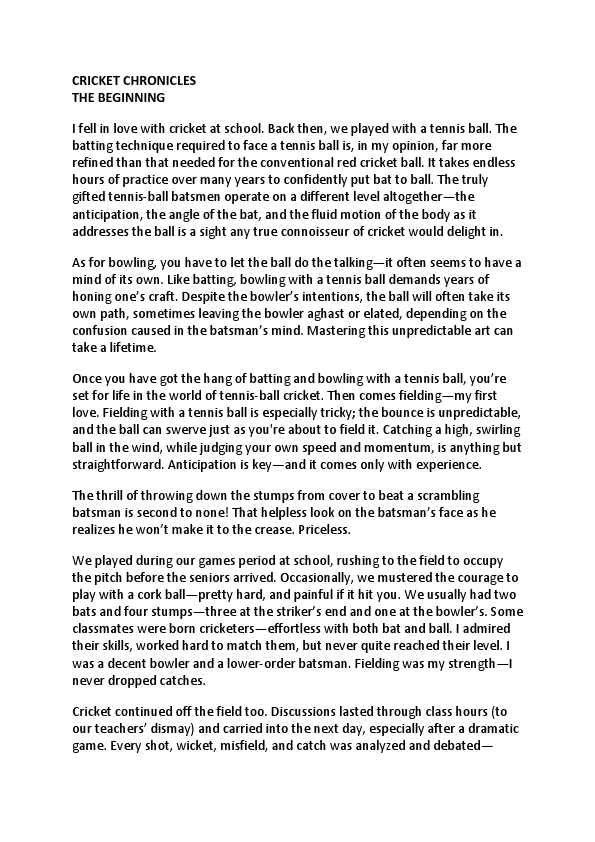 CRICKET CHRONICLES
THE BEGINNING

I fell in love with cricket at school. Back then, we played with a tennis ball. The batting technique required to face a tennis ball is, in my opinion, far more refined than that needed for the conventional red cricket ball. It takes endless hours of practice over many years to confidently put bat to ball. The truly gifted tennis-ball batsmen operate on a different level altogether—the anticipation, the angle of the bat, and the fluid motion of the body as it addresses the ball is a sight any true connoisseur of cricket would delight in.

As for bowling, you have to let the ball do the talking—it often seems to have a mind of its own. Like batting, bowling with a tennis ball demands years of honing one's craft. Despite the bowler's intentions, the ball will often take its own path, sometimes leaving the bowler aghast or elated, depending on the confusion caused in the batsman's mind. Mastering this unpredictable art can take a lifetime.

Once you have got the hang of batting and bowling with a tennis ball, you're set for life in the world of tennis-ball cricket. Then comes fielding—my first love. Fielding with a tennis ball is especially tricky; the bounce is unpredictable, and the ball can swerve just as you're about to field it. Catching a high, swirling ball in the wind, while judging your own speed and momentum, is anything but straightforward. Anticipation is key—and it comes only with experience.

The thrill of throwing down the stumps from cover to beat a scrambling batsman is second to none! That helpless look on the batsman's face as he realizes he won't make it to the crease. Priceless.

We played during our games period at school, rushing to the field to occupy the pitch before the seniors arrived. Occasionally, we mustered the courage to play with a cork ball—pretty hard, and painful if it hit you. We usually had two bats and four stumps—three at the striker's end and one at the bowler's. Some classmates were born cricketers—effortless with both bat and ball. I admired their skills, worked hard to match them, but never quite reached their level. I was a decent bowler and a lower-order batsman. Fielding was my strength—I never dropped catches.

Cricket continued off the field too. Discussions lasted through class hours (to our teachers' dismay) and carried into the next day, especially after a dramatic game. Every shot, wicket, misfield, and catch was analyzed and debated—